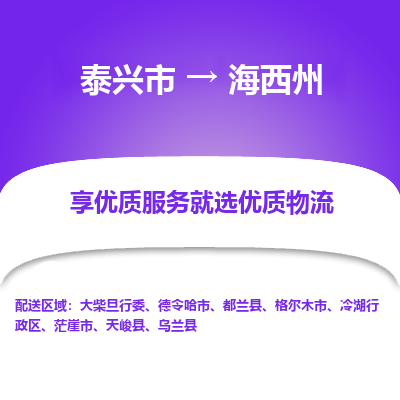 泰兴市 → 海西州

享优质服务就选优质物流

配送区域：大柴旦行委、德令哈市、都兰县、格尔木市、冷湖行政区、茫崖市、天峻县、乌兰县